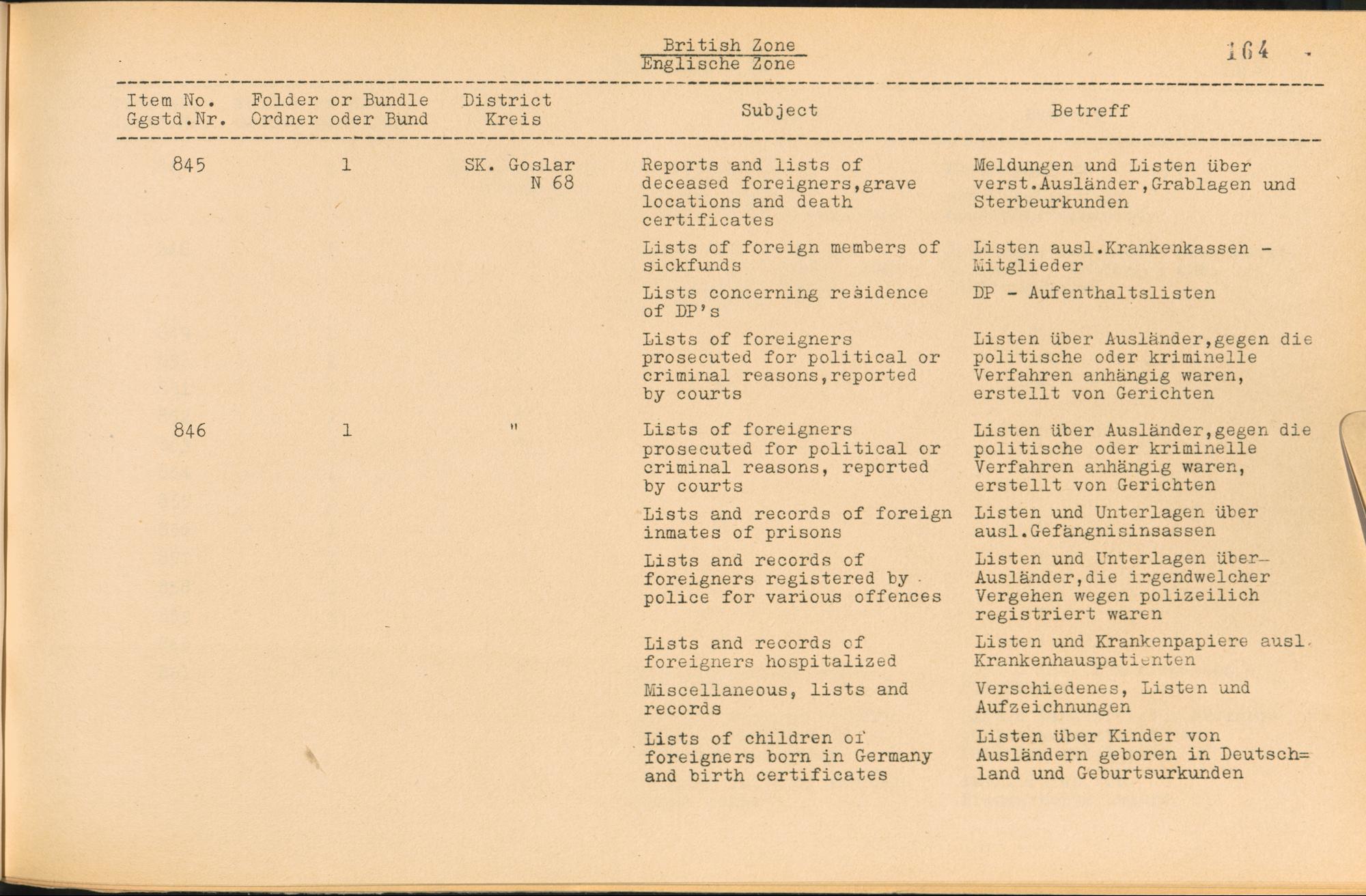 British Zone
Englische Zone

164

| Item No. Ggstd.Nr. | Folder or Bundle Ordner oder Bund | District Kreis | Subject | Betreff |
|---|---|---|---|---|
| 845 | 1 | SK. Goslar N 68 | Reports and lists of deceased foreigners,grave locations and death certificates | Meldungen und Listen über verst.Ausländer,Grablagen und Sterbeurkunden |
| | | | Lists of foreign members of sickfunds | Listen ausl.Krankenkassen - Mitglieder |
| | | | Lists concerning residence of DP's | DP - Aufenthaltslisten |
| | | | Lists of foreigners prosecuted for political or criminal reasons,reported by courts | Listen über Ausländer,gegen die politische oder kriminelle Verfahren anhängig waren, erstellt von Gerichten |
| 846 | 1 | " | Lists of foreigners prosecuted for political or criminal reasons, reported by courts | Listen über Ausländer,gegen die politische oder kriminelle Verfahren anhängig waren, erstellt von Gerichten |
| | | | Lists and records of foreign inmates of prisons | Listen und Unterlagen über ausl.Gefängnisinsassen |
| | | | Lists and records of foreigners registered by police for various offences | Listen und Unterlagen über-Ausländer,die irgendwelcher Vergehen wegen polizeilich registriert waren |
| | | | Lists and records of foreigners hospitalized | Listen und Krankenpapiere ausl. Krankenhauspatienten |
| | | | Miscellaneous, lists and records | Verschiedenes, Listen und Aufzeichnungen |
| | | | Lists of children of foreigners born in Germany and birth certificates | Listen über Kinder von Ausländern geboren in Deutsch=land und Geburtsurkunden |